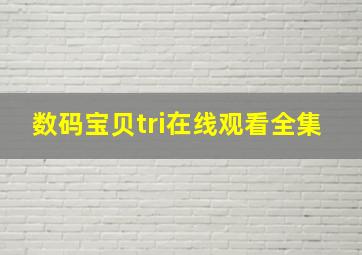 数码宝贝tri在线观看全集